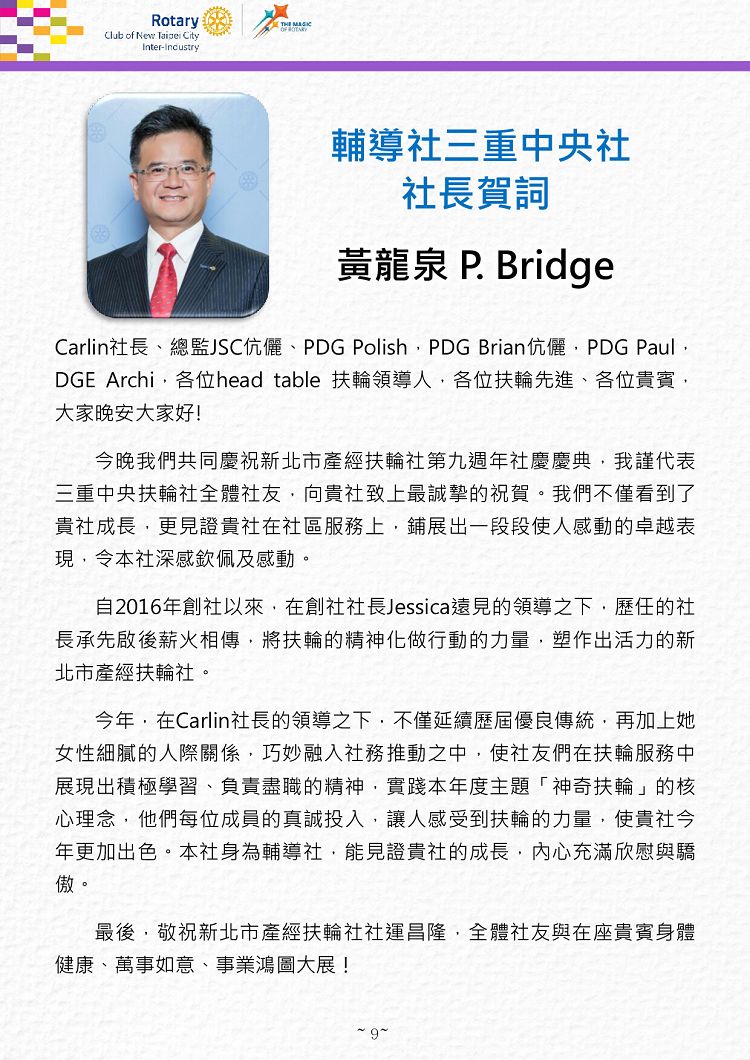 Rotary
Club of New Taipei City
Inter-Industry
THE MAGIC OF ROTARY

輔導社三重中央社
社長賀詞

黃龍泉 P. Bridge

Carlin社長、總監JSC伉儷、PDG Polish，PDG Brian伉儷，PDG Paul，DGE Archi，各位head table 扶輪領導人，各位扶輪先進、各位貴賓，大家晚安大家好!

今晚我們共同慶祝新北市產經扶輪社第九週年社慶慶典，我謹代表三重中央扶輪社全體社友，向貴社致上最誠摯的祝賀。我們不僅看到了貴社成長，更見證貴社在社區服務上，鋪展出一段段使人感動的卓越表現，令本社深感欽佩及感動。

自2016年創社以來，在創社社長Jessica遠見的領導之下，歷任的社長承先啟後薪火相傳，將扶輪的精神化做行動的力量，塑作出活力的新北市產經扶輪社。

今年，在Carlin社長的領導之下，不僅延續歷屆優良傳統，再加上她女性細膩的人際關係，巧妙融入社務推動之中，使社友們在扶輪服務中展現出積極學習、負責盡職的精神，實踐本年度主題「神奇扶輪」的核心理念，他們每位成員的真誠投入，讓人感受到扶輪的力量，使貴社今年更加出色。本社身為輔導社，能見證貴社的成長，內心充滿欣慰與驕傲。

最後，敬祝新北市產經扶輪社社運昌隆，全體社友與在座貴賓身體健康、萬事如意、事業鴻圖大展！

~ 9~